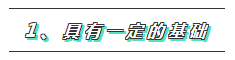 1、具有一定的基础